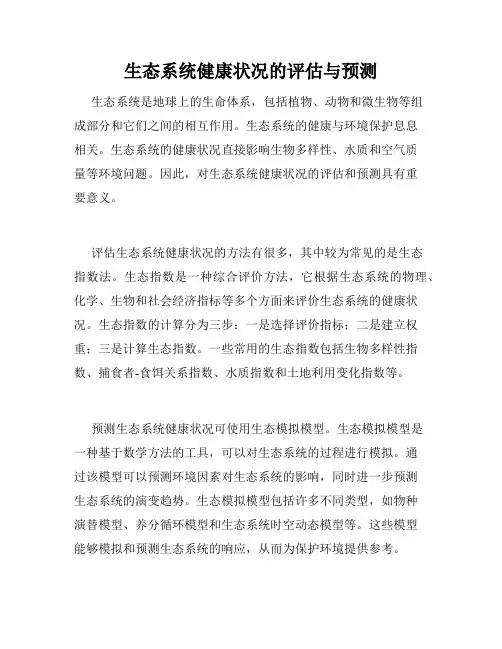 生态系统健康状况的评估与预测

生态系统是地球上的生命体系，包括植物、动物和微生物等组成部分和它们之间的相互作用。生态系统的健康与环境保护息息相关。生态系统的健康状况直接影响生物多样性、水质和空气质量等环境问题。因此，对生态系统健康状况的评估和预测具有重要意义。

评估生态系统健康状况的方法有很多，其中较为常见的是生态指数法。生态指数是一种综合评价方法，它根据生态系统的物理、化学、生物和社会经济指标等多个方面来评价生态系统的健康状况。生态指数的计算分为三步：一是选择评价指标；二是建立权重；三是计算生态指数。一些常用的生态指数包括生物多样性指数、捕食者-食饵关系指数、水质指数和土地利用变化指数等。

预测生态系统健康状况可使用生态模拟模型。生态模拟模型是一种基于数学方法的工具，可以对生态系统的过程进行模拟。通过该模型可以预测环境因素对生态系统的影响，同时进一步预测生态系统的演变趋势。生态模拟模型包括许多不同类型，如物种演替模型、养分循环模型和生态系统时空动态模型等。这些模型能够模拟和预测生态系统的响应，从而为保护环境提供参考。